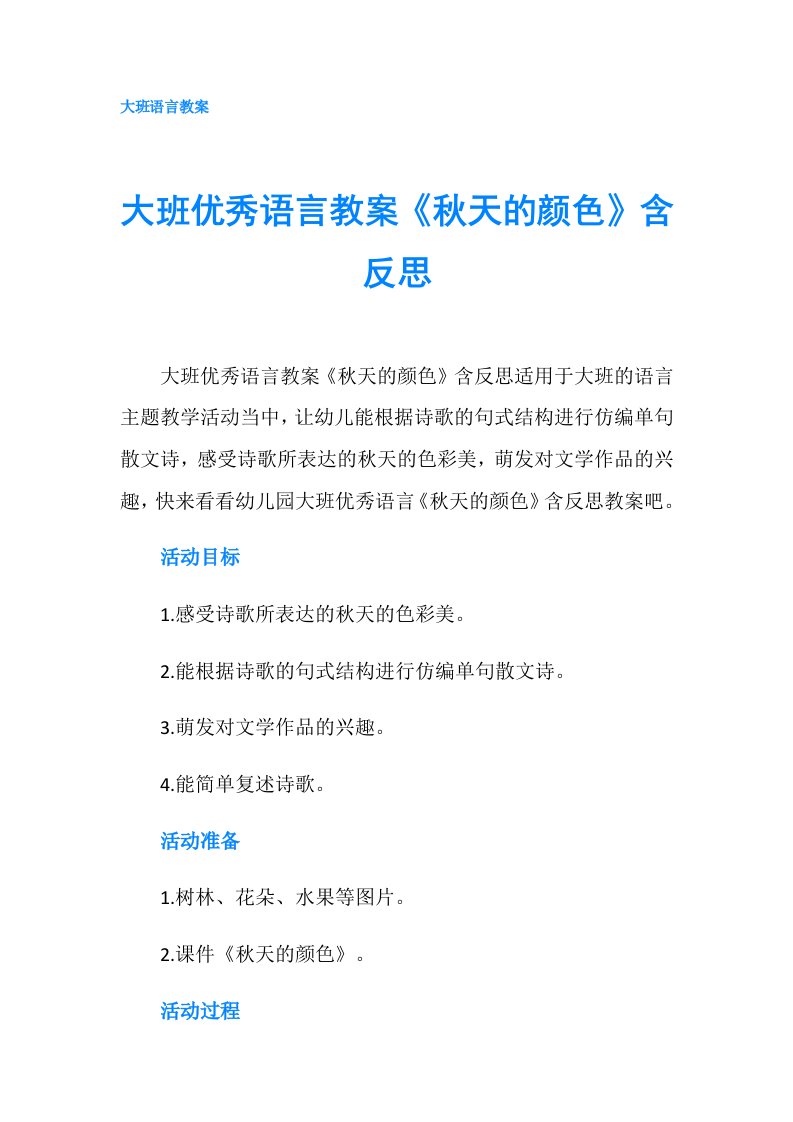 大班语言教案

大班优秀语言教案《秋天的颜色》含反思

大班优秀语言教案《秋天的颜色》含反思适用于大班的语言主题教学活动当中，让幼儿能根据诗歌的句式结构进行仿编单句散文诗，感受诗歌所表达的秋天的色彩美，萌发对文学作品的兴趣，快来看看幼儿园大班优秀语言《秋天的颜色》含反思教案吧。

活动目标

1.感受诗歌所表达的秋天的色彩美。

2.能根据诗歌的句式结构进行仿编单句散文诗。

3.萌发对文学作品的兴趣。

4.能简单复述诗歌。

活动准备

1.树林、花朵、水果等图片。

2.课件《秋天的颜色》。

活动过程